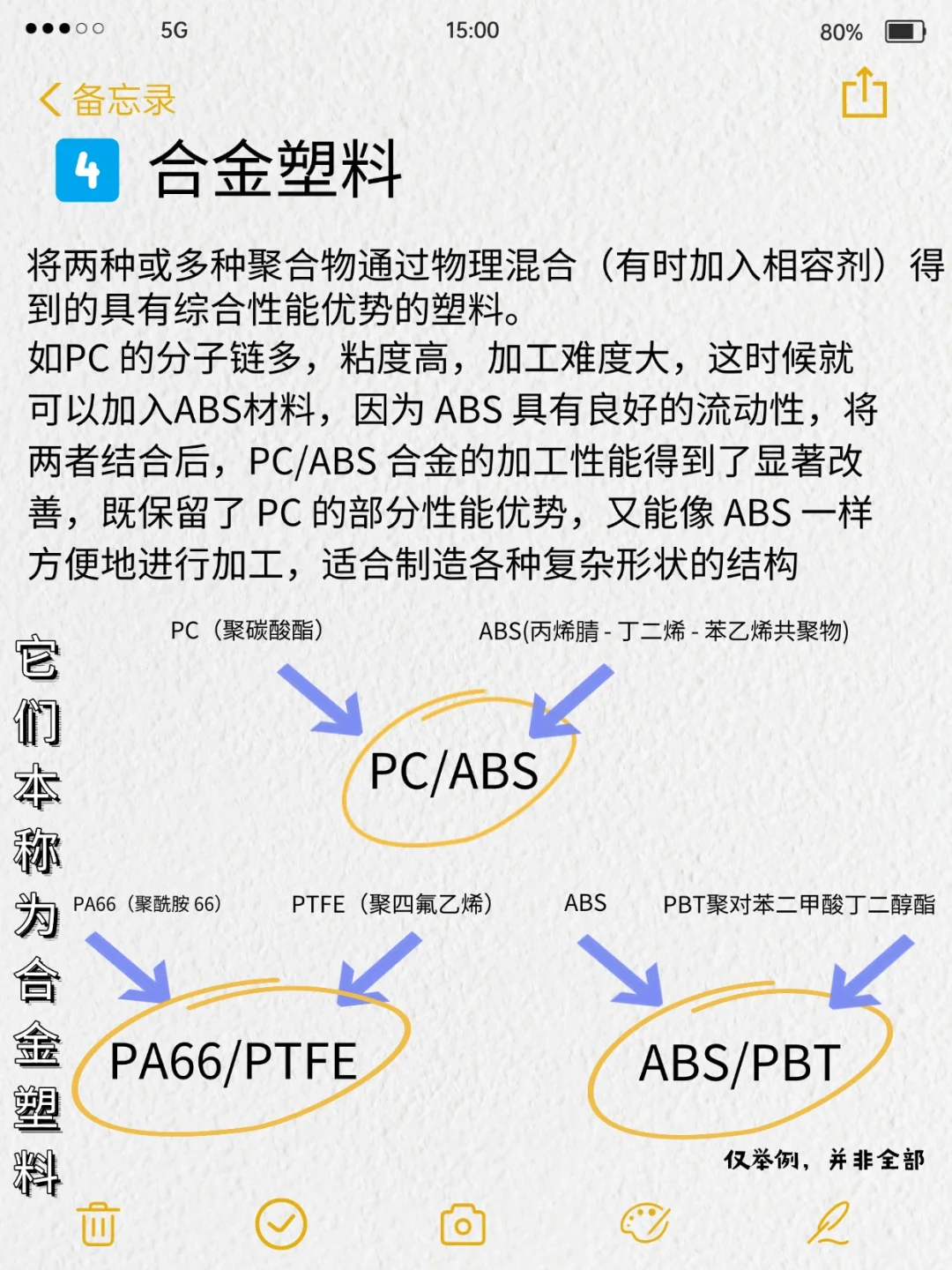 5G 15:00 80%

备忘录

4 合金塑料

将两种或多种聚合物通过物理混合（有时加入相容剂）得到的具有综合性能优势的塑料。
如PC 的分子链多，粘度高，加工难度大，这时候就可以加入ABS材料，因为 ABS 具有良好的流动性，将两者结合后，PC/ABS 合金的加工性能得到了显著改善，既保留了 PC 的部分性能优势，又能像 ABS 一样方便地进行加工，适合制造各种复杂形状的结构

它们本称为合金塑料

PC（聚碳酸酯）

ABS(丙烯腈 - 丁二烯 - 苯乙烯共聚物)

PC/ABS

PA66（聚酰胺 66）

PTFE（聚四氟乙烯）

ABS

PBT聚对苯二甲酸丁二醇酯

PA66/PTFE

ABS/PBT

仅举例，并非全部